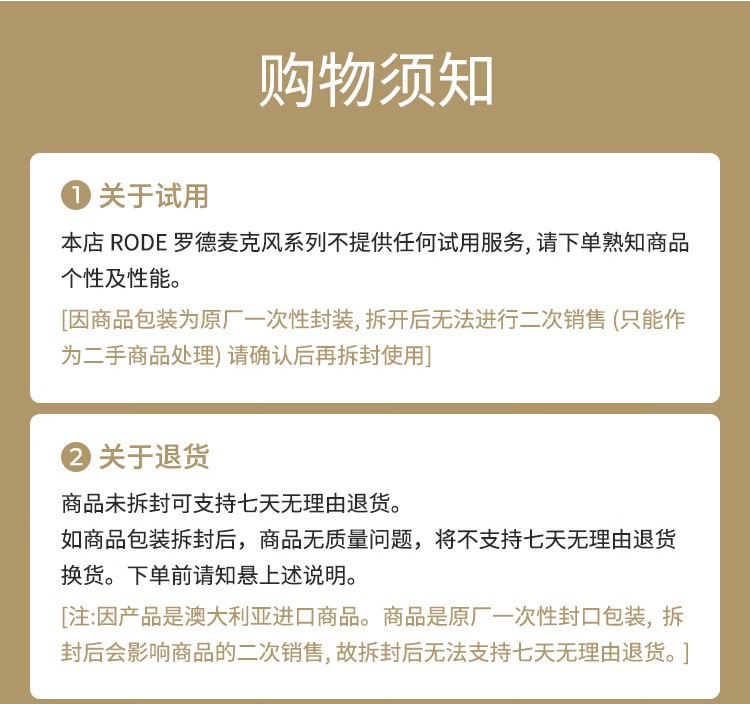 购物须知

1 关于试用

本店 RODE 罗德麦克风系列不提供任何试用服务, 请下单熟知商品个性及性能。

[因商品包装为原厂一次性封装, 拆开后无法进行二次销售 (只能作为二手商品处理) 请确认后再拆封使用]

2 关于退货

商品未拆封可支持七天无理由退货。
如商品包装拆封后，商品无质量问题，将不支持七天无理由退货换货。下单前请知悉上述说明。

[注:因产品是澳大利亚进口商品。商品是原厂一次性封口包装, 拆封后会影响商品的二次销售, 故拆封后无法支持七天无理由退货。]